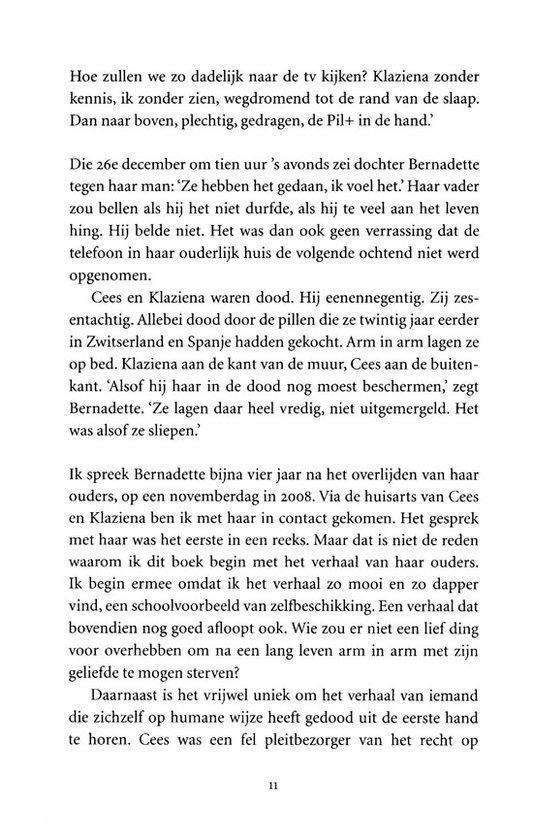 Hoe zullen we zo dadelijk naar de tv kijken? Klaziena zonder kennis, ik zonder zien, wegdromend tot de rand van de slaap. Dan naar boven, plechtig, gedragen, de Pil+ in de hand.'

Die 26e december om tien uur 's avonds zei dochter Bernadette tegen haar man: 'Ze hebben het gedaan, ik voel het.' Haar vader zou bellen als hij het niet durfde, als hij te veel aan het leven hing. Hij belde niet. Het was dan ook geen verrassing dat de telefoon in haar ouderlijk huis de volgende ochtend niet werd opgenomen.

Cees en Klaziena waren dood. Hij eenennegentig. Zij zesentachtig. Allebei dood door de pillen die ze twintig jaar eerder in Zwitserland en Spanje hadden gekocht. Arm in arm lagen ze op bed. Klaziena aan de kant van de muur, Cees aan de buitenkant. 'Alsof hij haar in de dood nog moest beschermen,' zegt Bernadette. 'Ze lagen daar heel vredig, niet uitgemergeld. Het was alsof ze sliepen.'

Ik spreek Bernadette bijna vier jaar na het overlijden van haar ouders, op een novemberdag in 2008. Via de huisarts van Cees en Klaziena ben ik met haar in contact gekomen. Het gesprek met haar was het eerste in een reeks. Maar dat is niet de reden waarom ik dit boek begin met het verhaal van haar ouders. Ik begin ermee omdat ik het verhaal zo mooi en zo dapper vind, een schoolvoorbeeld van zelfbeschikking. Een verhaal dat bovendien nog goed afloopt ook. Wie zou er niet een lief ding voor overhebben om na een lang leven arm in arm met zijn geliefde te mogen sterven?

Daarnaast is het vrijwel uniek om het verhaal van iemand die zichzelf op humane wijze heeft gedood uit de eerste hand te horen. Cees was een fel pleitbezorger van het recht op

11